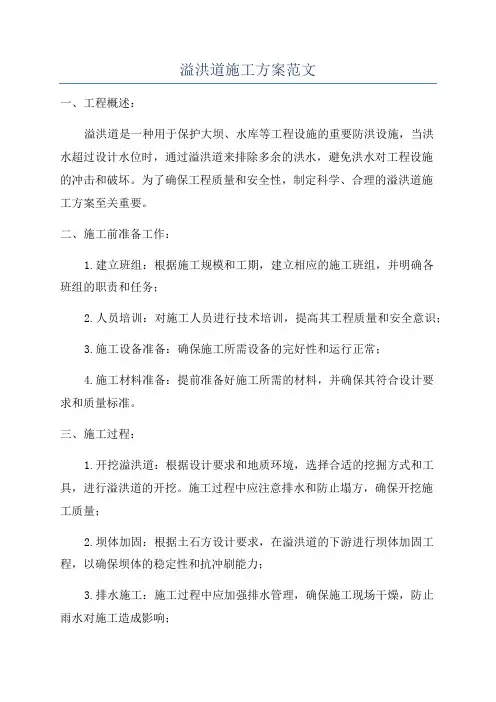 溢洪道施工方案范文

一、工程概述：

溢洪道是一种用于保护大坝、水库等工程设施的重要防洪设施，当洪水超过设计水位时，通过溢洪道来排除多余的洪水，避免洪水对工程设施的冲击和破坏。为了确保工程质量和安全性，制定科学、合理的溢洪道施工方案至关重要。

二、施工前准备工作：

1.建立班组：根据施工规模和工期，建立相应的施工班组，并明确各班组的职责和任务；

2.人员培训：对施工人员进行技术培训，提高其工程质量和安全意识；

3.施工设备准备：确保施工所需设备的完好性和运行正常；

4.施工材料准备：提前准备好施工所需的材料，并确保其符合设计要求和质量标准。

三、施工过程：

1.开挖溢洪道：根据设计要求和地质环境，选择合适的挖掘方式和工具，进行溢洪道的开挖。施工过程中应注意排水和防止塌方，确保开挖施工质量；

2.坝体加固：根据土石方设计要求，在溢洪道的下游进行坝体加固工程，以确保坝体的稳定性和抗冲刷能力；

3.排水施工：施工过程中应加强排水管理，确保施工现场干燥，防止雨水对施工造成影响；